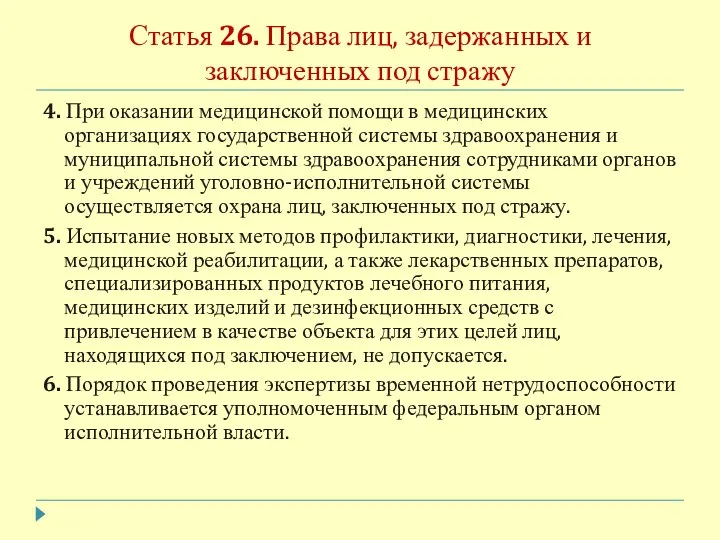 Статья 26. Права лиц, задержанных и заключенных под стражу

4. При оказании медицинской помощи в медицинских организациях государственной системы здравоохранения и муниципальной системы здравоохранения сотрудниками органов и учреждений уголовно-исполнительной системы осуществляется охрана лиц, заключенных под стражу.

5. Испытание новых методов профилактики, диагностики, лечения, медицинской реабилитации, а также лекарственных препаратов, специализированных продуктов лечебного питания, медицинских изделий и дезинфекционных средств с привлечением в качестве объекта для этих целей лиц, находящихся под заключением, не допускается.

6. Порядок проведения экспертизы временной нетрудоспособности устанавливается уполномоченным федеральным органом исполнительной власти.